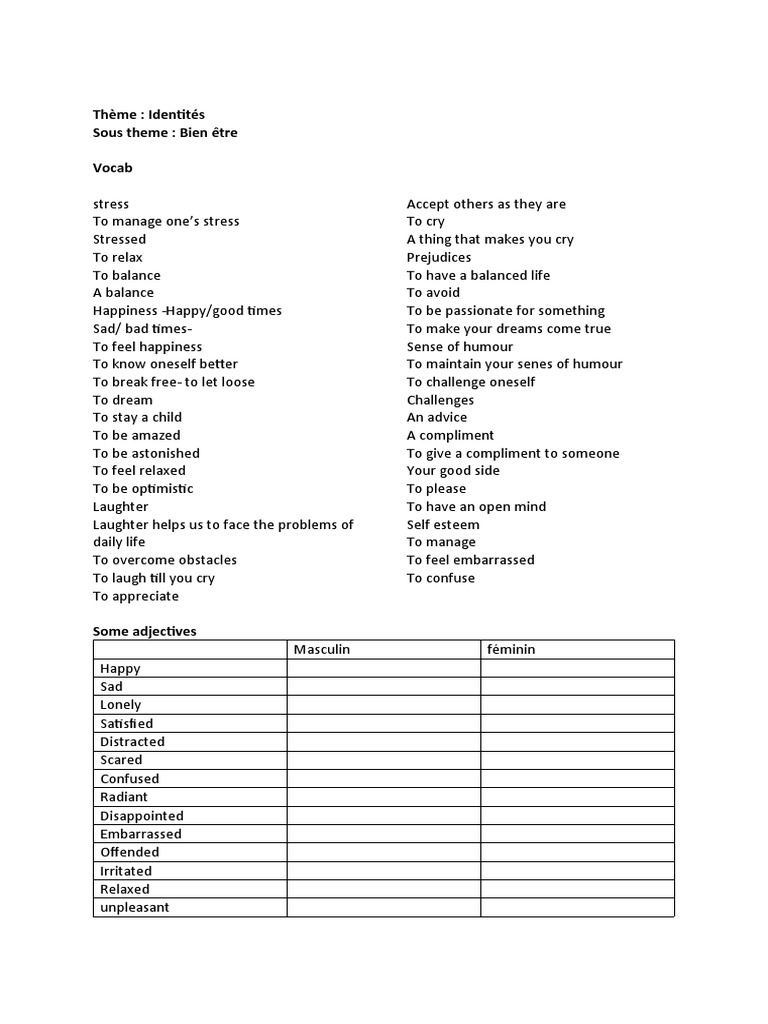 Thème : Identités
Sous theme : Bien être

Vocab

stress
To manage one's stress
Stressed
To relax
To balance
A balance
Happiness -Happy/good times
Sad/ bad times-
To feel happiness
To know oneself better
To break free- to let loose
To dream
To stay a child
To be amazed
To be astonished
To feel relaxed
To be optimistic
Laughter
Laughter helps us to face the problems of daily life
To overcome obstacles
To laugh till you cry
To appreciate

Accept others as they are
To cry
A thing that makes you cry
Prejudices
To have a balanced life
To avoid
To be passionate for something
To make your dreams come true
Sense of humour
To maintain your senes of humour
To challenge oneself
Challenges
An advice
A compliment
To give a compliment to someone
Your good side
To please
To have an open mind
Self esteem
To manage
To feel embarrassed
To confuse

Some adjectives

| | Masculin | féminin |
|---|---|---|
| Happy | | |
| Sad | | |
| Lonely | | |
| Satisfied | | |
| Distracted | | |
| Scared | | |
| Confused | | |
| Radiant | | |
| Disappointed | | |
| Embarrassed | | |
| Offended | | |
| Irritated | | |
| Relaxed | | |
| unpleasant | | |